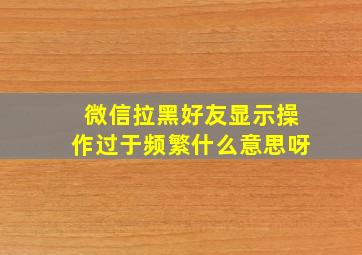 微信拉黑好友显示操作过于频繁什么意思呀